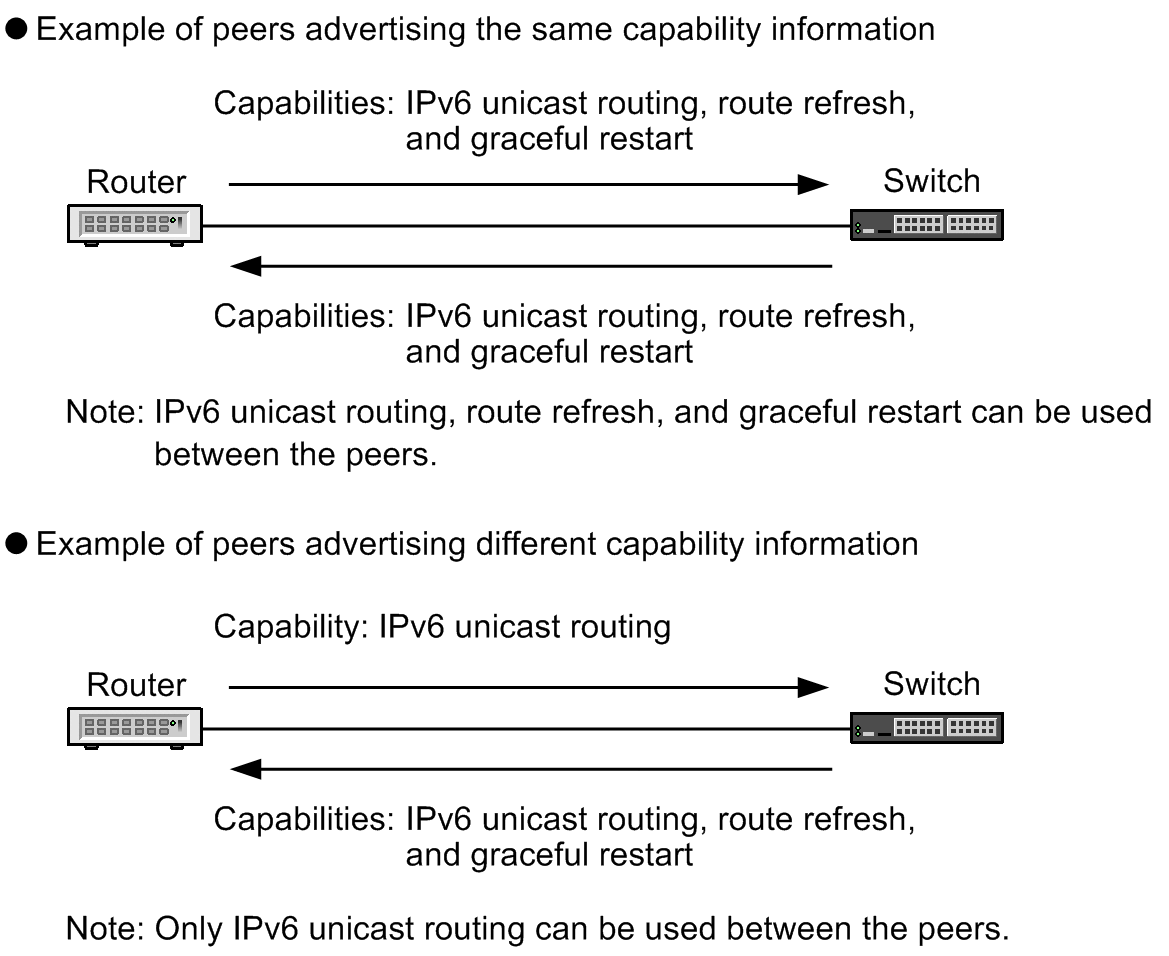 ● Example of peers advertising the same capability information

Capabilities: IPv6 unicast routing, route refresh, and graceful restart

Router

Switch

Capabilities: IPv6 unicast routing, route refresh, and graceful restart

Note: IPv6 unicast routing, route refresh, and graceful restart can be used between the peers.

● Example of peers advertising different capability information

Capability: IPv6 unicast routing

Router

Switch

Capabilities: IPv6 unicast routing, route refresh, and graceful restart

Note: Only IPv6 unicast routing can be used between the peers.